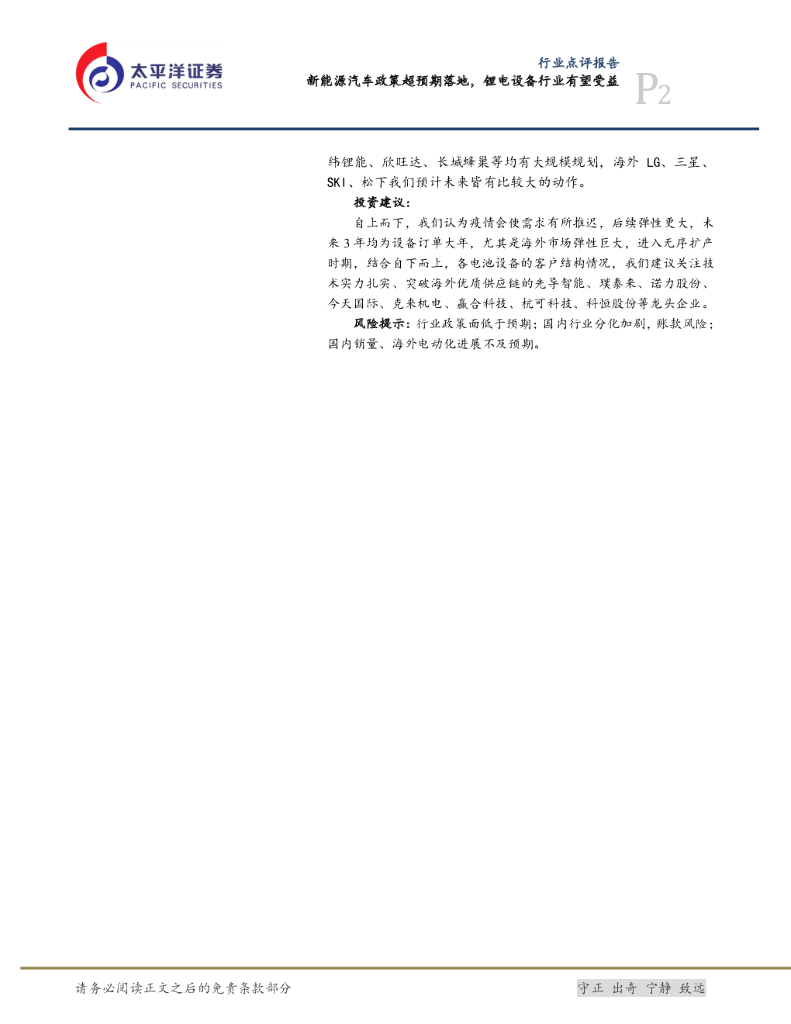 太平洋证券
PACIFIC SECURITIES

行业点评报告
新能源汽车政策超预期落地，锂电设备行业有望受益

P2

纬锂能、欣旺达、长城蜂巢等均有大规模规划，海外LG、三星、SKI、松下我们预计未来皆有比较大的动作。

投资建议：

自上而下，我们认为疫情会使需求有所推迟，后续弹性更大，未来3年均为设备订单大年，尤其是海外市场弹性巨大，进入无序扩产时期，结合自下而上，各电池设备的客户结构情况，我们建议关注技术实力扎实、突破海外优质供应链的先导智能、璞泰来、诺力股份、今天国际、克来机电、赢合科技、杭可科技、科恒股份等龙头企业。

风险提示：行业政策面低于预期；国内行业分化加剧，账款风险；国内销量、海外电动化进展不及预期。

请务必阅读正文之后的免责条款部分

守正 出奇 宁静 致远